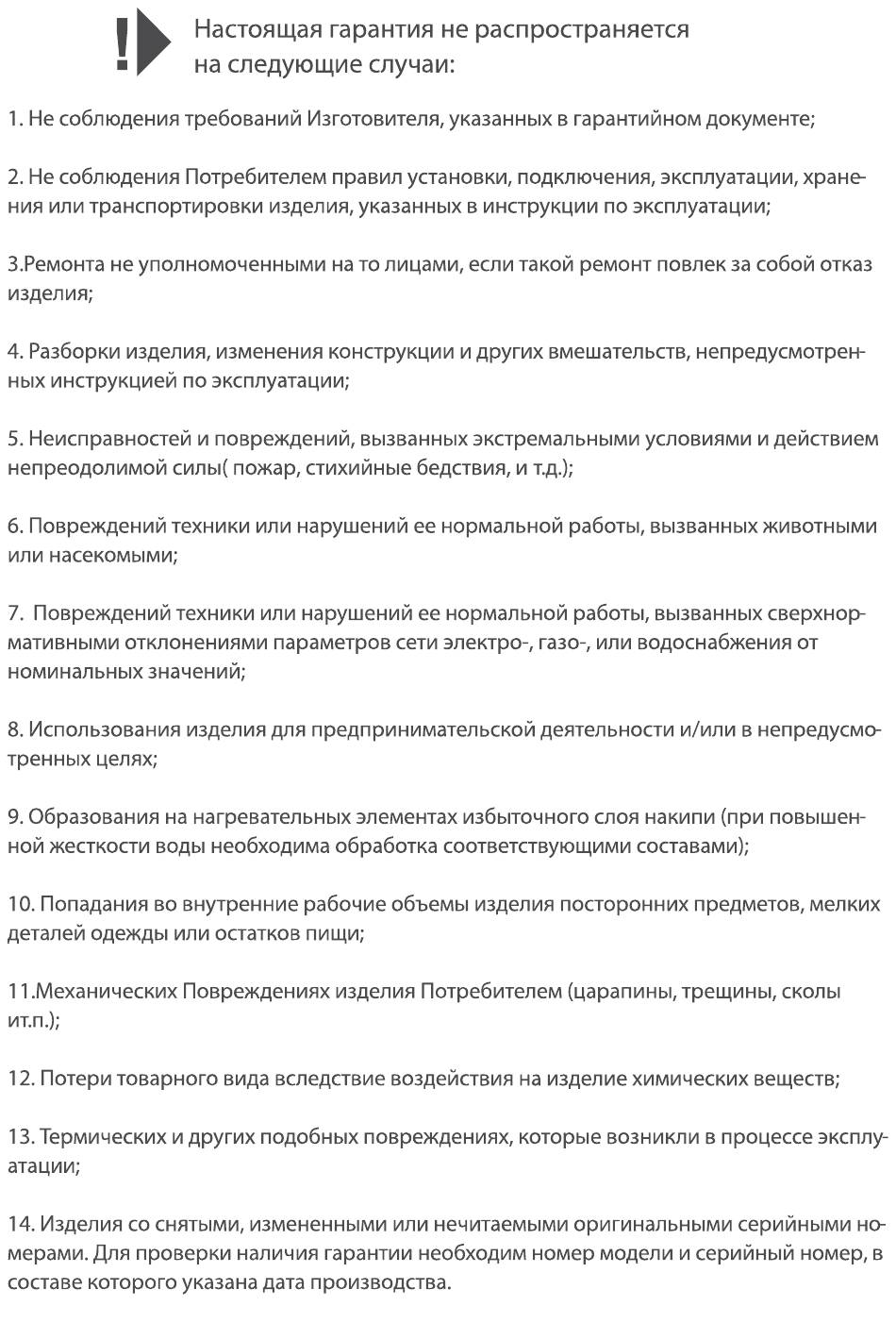 !

Настоящая гарантия не распространяется на следующие случаи:

1. Не соблюдения требований Изготовителя, указанных в гарантийном документе;

2. Не соблюдения Потребителем правил установки, подключения, эксплуатации, хранения или транспортировки изделия, указанных в инструкции по эксплуатации;

3.Ремонта не уполномоченными на то лицами, если такой ремонт повлек за собой отказ изделия;

4. Разборки изделия, изменения конструкции и других вмешательств, непредусмотренных инструкцией по эксплуатации;

5. Неисправностей и повреждений, вызванных экстремальными условиями и действием непреодолимой силы( пожар, стихийные бедствия, и т.д.);

6. Повреждений техники или нарушений ее нормальной работы, вызванных животными или насекомыми;

7. Повреждений техники или нарушений ее нормальной работы, вызванных сверхнормативными отклонениями параметров сети электро-, газо-, или водоснабжения от номинальных значений;

8. Использования изделия для предпринимательской деятельности и/или в непредусмотренных целях;

9. Образования на нагревательных элементах избыточного слоя накипи (при повышенной жесткости воды необходима обработка соответствующими составами);

10. Попадания во внутренние рабочие объемы изделия посторонних предметов, мелких деталей одежды или остатков пищи;

11.Механических Повреждениях изделия Потребителем (царапины, трещины, сколы ит.п.);

12. Потери товарного вида вследствие воздействия на изделие химических веществ;

13. Термических и других подобных повреждениях, которые возникли в процессе эксплуатации;

14. Изделия со снятыми, измененными или нечитаемыми оригинальными серийными номерами. Для проверки наличия гарантии необходим номер модели и серийный номер, в составе которого указана дата производства.